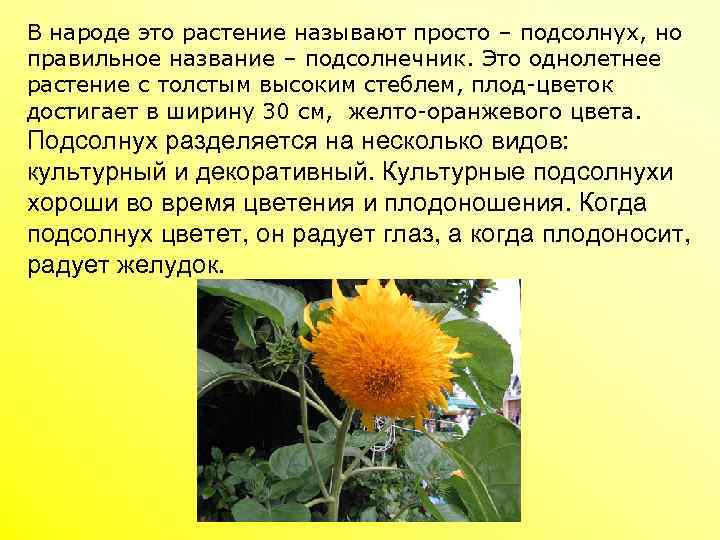 В народе это растение называют просто – подсолнух, но правильное название – подсолнечник. Это однолетнее растение с толстым высоким стеблем, плод-цветок достигает в ширину 30 см, желто-оранжевого цвета. Подсолнух разделяется на несколько видов: культурный и декоративный. Культурные подсолнухи хороши во время цветения и плодоношения. Когда подсолнух цветет, он радует глаз, а когда плодоносит, радует желудок.